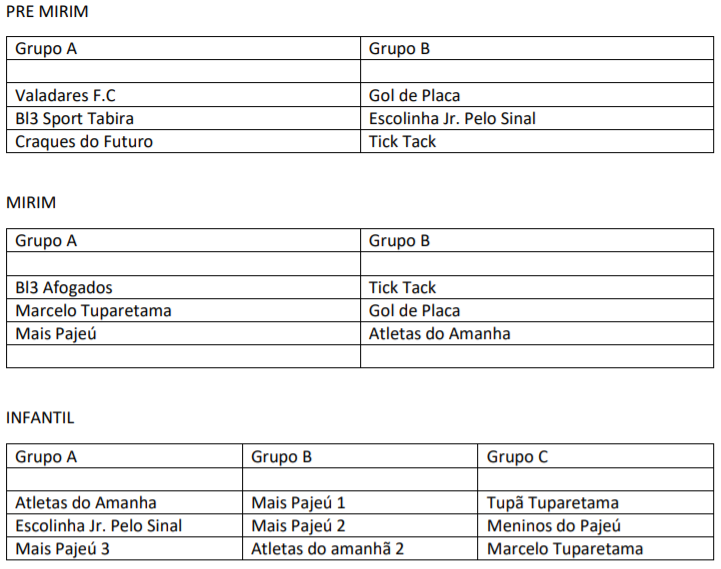 PRE MIRIM

| Grupo A | Grupo B |
|---|---|
|  |  |
| Valadares F.C | Gol de Placa |
| Bl3 Sport Tabira | Escolinha Jr. Pelo Sinal |
| Craques do Futuro | Tick Tack |

MIRIM

| Grupo A | Grupo B |
|---|---|
|  |  |
| Bl3 Afogados | Tick Tack |
| Marcelo Tuparetama | Gol de Placa |
| Mais Pajeú | Atletas do Amanha |
|  |  |

INFANTIL

| Grupo A | Grupo B | Grupo C |
|---|---|---|
|  |  |  |
| Atletas do Amanha | Mais Pajeú 1 | Tupã Tuparetama |
| Escolinha Jr. Pelo Sinal | Mais Pajeú 2 | Meninos do Pajeú |
| Mais Pajeú 3 | Atletas do amanhã 2 | Marcelo Tuparetama |